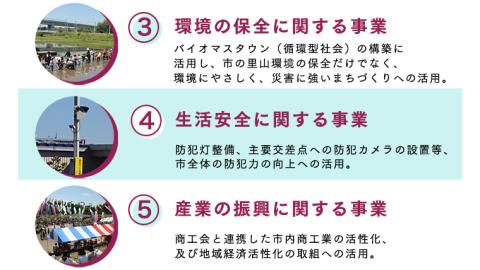 ③ 環境の保全に関する事業

バイオマスタウン（循環型社会）の構築に活用し、市の里山環境の保全だけでなく、環境にやさしく、災害に強いまちづくりへの活用。

④ 生活安全に関する事業

防犯灯整備、主要交差点への防犯カメラの設置等、市全体の防犯力の向上への活用。

⑤ 産業の振興に関する事業

商工会と連携した市内商工業の活性化、及び地域経済活性化の取組への活用。